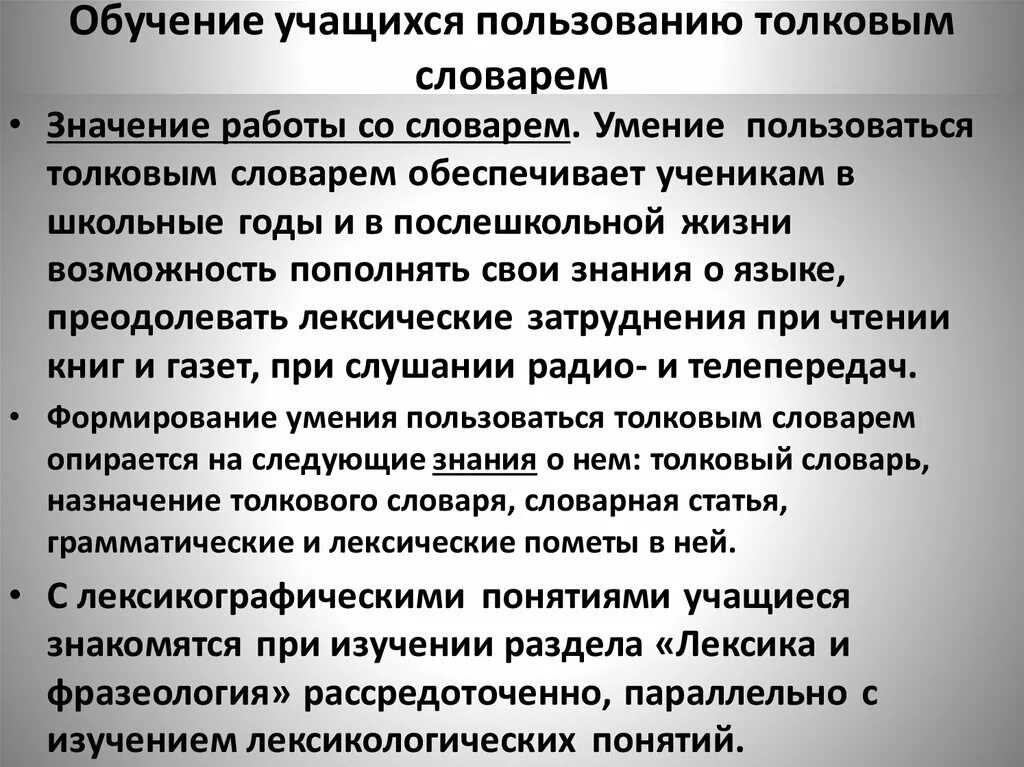 Обучение учащихся пользованию толковым словарем

• Значение работы со словарем. Умение пользоваться толковым словарем обеспечивает ученикам в школьные годы и в послешкольной жизни возможность пополнять свои знания о языке, преодолевать лексические затруднения при чтении книг и газет, при слушании радио- и телепередач.

• Формирование умения пользоваться толковым словарем опирается на следующие знания о нем: толковый словарь, назначение толкового словаря, словарная статья, грамматические и лексические пометы в ней.

• С лексикографическими понятиями учащиеся знакомятся при изучении раздела «Лексика и фразеология» рассредоточенно, параллельно с изучением лексикологических понятий.